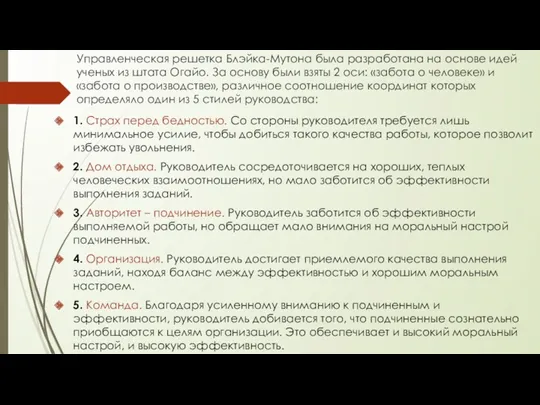 Управленческая решетка Блэйка-Мутона была разработана на основе идей ученых из штата Огайо. За основу были взяты 2 оси: «забота о человеке» и «забота о производстве», различное соотношение координат которых определяло один из 5 стилей руководства:

1. Страх перед бедностью. Со стороны руководителя требуется лишь минимальное усилие, чтобы добиться такого качества работы, которое позволит избежать увольнения.

2. Дом отдыха. Руководитель сосредоточивается на хороших, теплых человеческих взаимоотношениях, но мало заботится об эффективности выполнения заданий.

3. Авторитет – подчинение. Руководитель заботится об эффективности выполняемой работы, но обращает мало внимания на моральный настрой подчиненных.

4. Организация. Руководитель достигает приемлемого качества выполнения заданий, находя баланс между эффективностью и хорошим моральным настроем.

5. Команда. Благодаря усиленному вниманию к подчиненным и эффективности, руководитель добивается того, что подчиненные сознательно приобщаются к целям организации. Это обеспечивает и высокий моральный настрой, и высокую эффективность.